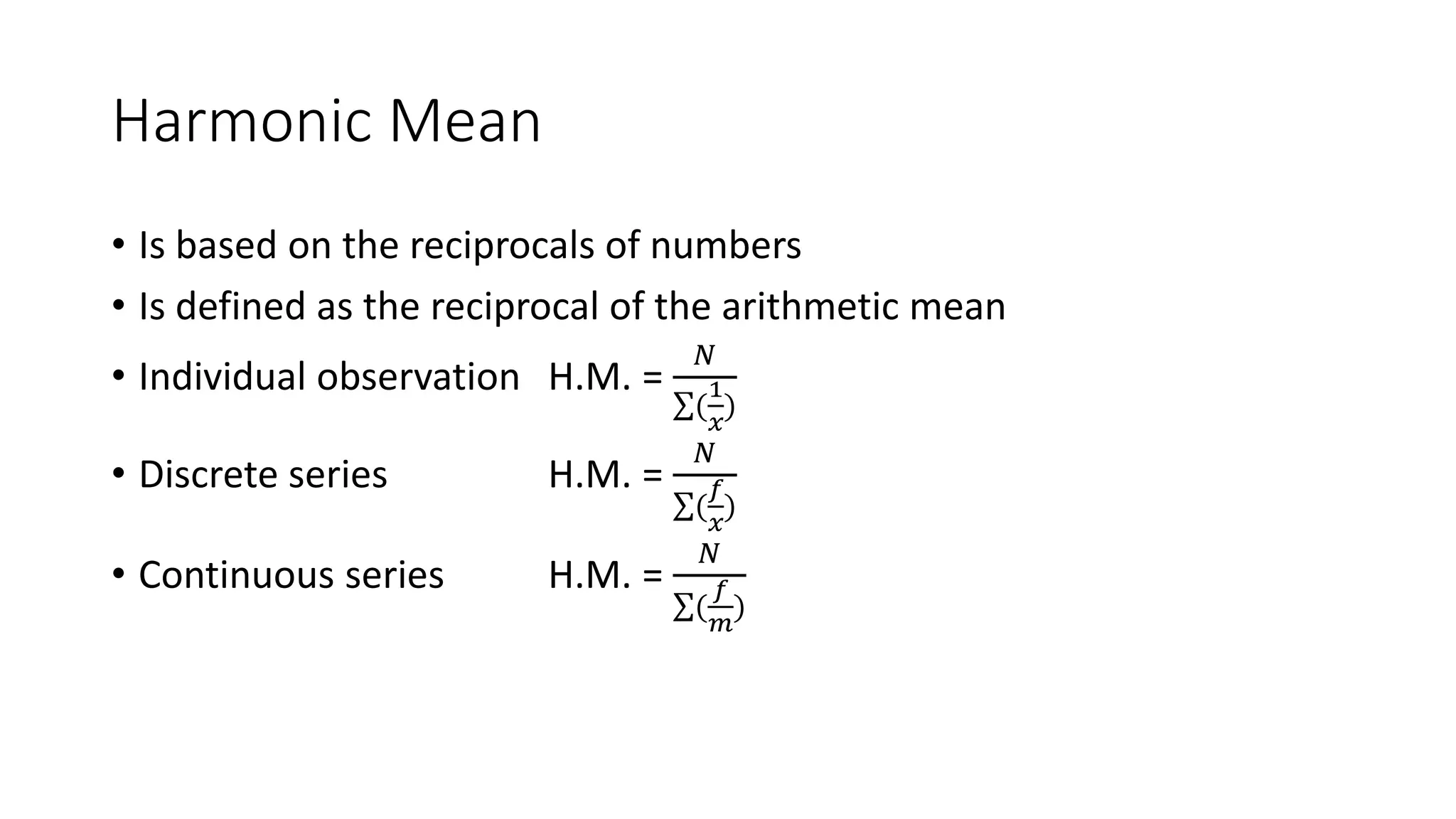 Harmonic Mean

• Is based on the reciprocals of numbers
• Is defined as the reciprocal of the arithmetic mean
• Individual observation H.M. = $\frac{N}{\sum(\frac{1}{x})}$
• Discrete series H.M. = $\frac{N}{\sum(\frac{f}{x})}$
• Continuous series H.M. = $\frac{N}{\sum(\frac{f}{m})}$